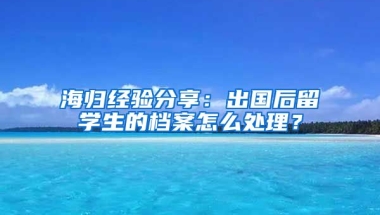 海归经验分享：出国后留学生的档案怎么处理？